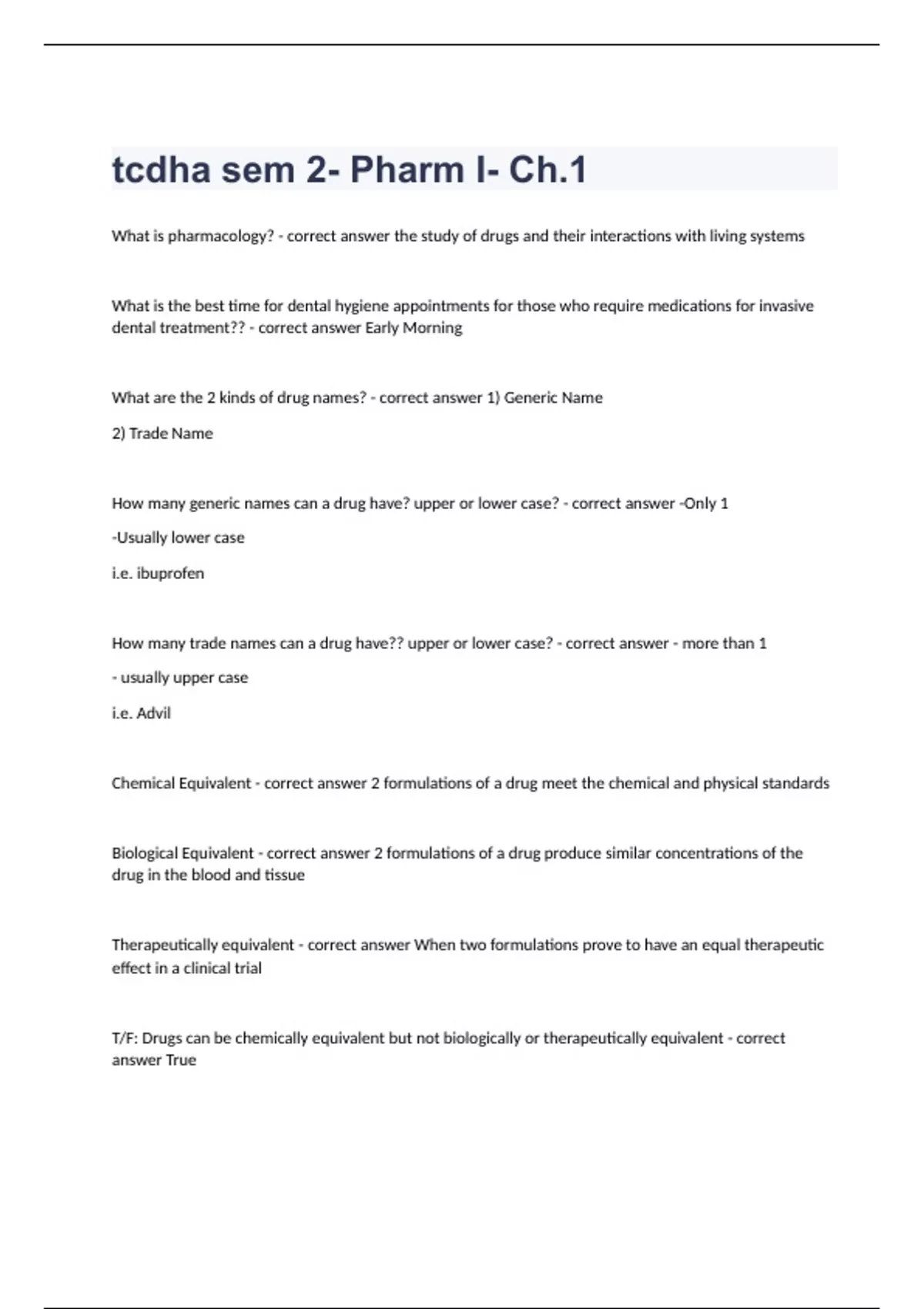 tcdha sem 2- Pharm I- Ch.1

What is pharmacology? - correct answer the study of drugs and their interactions with living systems

What is the best time for dental hygiene appointments for those who require medications for invasive dental treatment?? - correct answer Early Morning

What are the 2 kinds of drug names? - correct answer 1) Generic Name

2) Trade Name

How many generic names can a drug have? upper or lower case? - correct answer -Only 1

-Usually lower case

i.e. ibuprofen

How many trade names can a drug have?? upper or lower case? - correct answer - more than 1

- usually upper case

i.e. Advil

Chemical Equivalent - correct answer 2 formulations of a drug meet the chemical and physical standards

Biological Equivalent - correct answer 2 formulations of a drug produce similar concentrations of the drug in the blood and tissue

Therapeutically equivalent - correct answer When two formulations prove to have an equal therapeutic effect in a clinical trial

T/F: Drugs can be chemically equivalent but not biologically or therapeutically equivalent - correct answer True